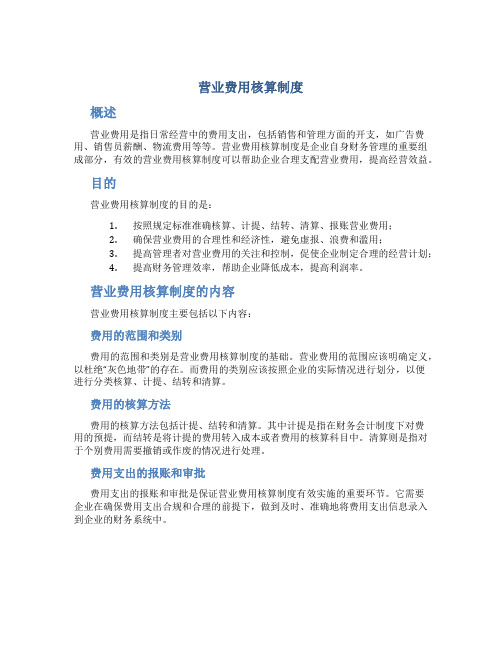 营业费用核算制度

概述

营业费用是指日常经营中的费用支出，包括销售和管理方面的开支，如广告费用、销售员薪酬、物流费用等等。营业费用核算制度是企业自身财务管理的重要组成部分，有效的营业费用核算制度可以帮助企业合理支配营业费用，提高经营效益。

目的

营业费用核算制度的目的是：

1. 按照规定标准准确核算、计提、结转、清算、报账营业费用；
2. 确保营业费用的合理性和经济性，避免虚报、浪费和滥用；
3. 提高管理者对营业费用的关注和控制，促使企业制定合理的经营计划；
4. 提高财务管理效率，帮助企业降低成本，提高利润率。

营业费用核算制度的内容

营业费用核算制度主要包括以下内容：

费用的范围和类别

费用的范围和类别是营业费用核算制度的基础。营业费用的范围应该明确定义，以杜绝“灰色地带”的存在。而费用的类别应该按照企业的实际情况进行划分，以便进行分类核算、计提、结转和清算。

费用的核算方法

费用的核算方法包括计提、结转和清算。其中计提是指在财务会计制度下对费用的预提，而结转是将计提的费用转入成本或者费用的核算科目中。清算则是指对于个别费用需要撤销或作废的情况进行处理。

费用支出的报账和审批

费用支出的报账和审批是保证营业费用核算制度有效实施的重要环节。它需要企业在确保费用支出合规和合理的前提下，做到及时、准确地将费用支出信息录入到企业的财务系统中。